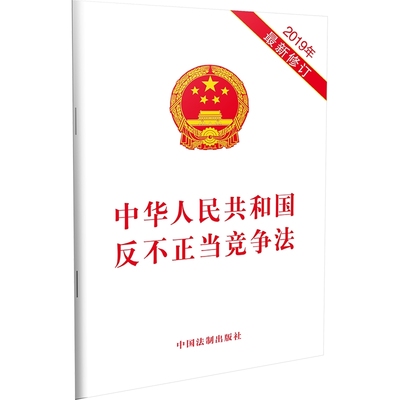 2019年
最新修订

中华人民共和国
反不正当竞争法

中国法制出版社